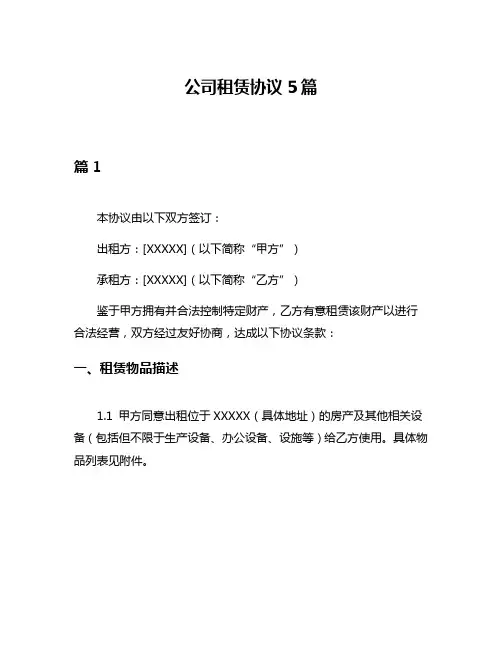 公司租赁协议 5 篇

篇 1

本协议由以下双方签订：

出租方：[XXXXX]（以下简称“甲方”）

承租方：[XXXXX]（以下简称“乙方”）

鉴于甲方拥有并合法控制特定财产，乙方有意租赁该财产以进行合法经营，双方经过友好协商，达成以下协议条款：

一、租赁物品描述

1.1 甲方同意出租位于 XXXXX（具体地址）的房产及其他相关设备（包括但不限于生产设备、办公设备、设施等）给乙方使用。具体物品列表见附件。